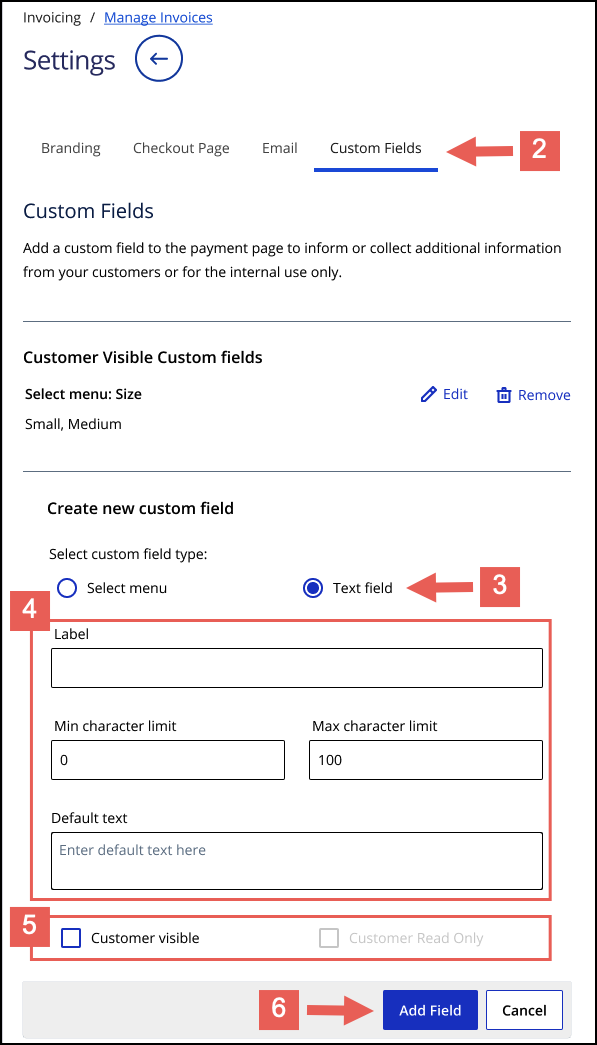 Invoicing / Manage Invoices

Settings

Branding Checkout Page Email Custom Fields

2

Custom Fields

Add a custom field to the payment page to inform or collect additional information from your customers or for the internal use only.

Customer Visible Custom fields

Select menu: Size

Edit Remove

Small, Medium

Create new custom field

Select custom field type:

Select menu

Text field

3

4

Label

Min character limit

0

Max character limit

100

Default text

Enter default text here

5

Customer visible

Customer Read Only

6

Add Field

Cancel